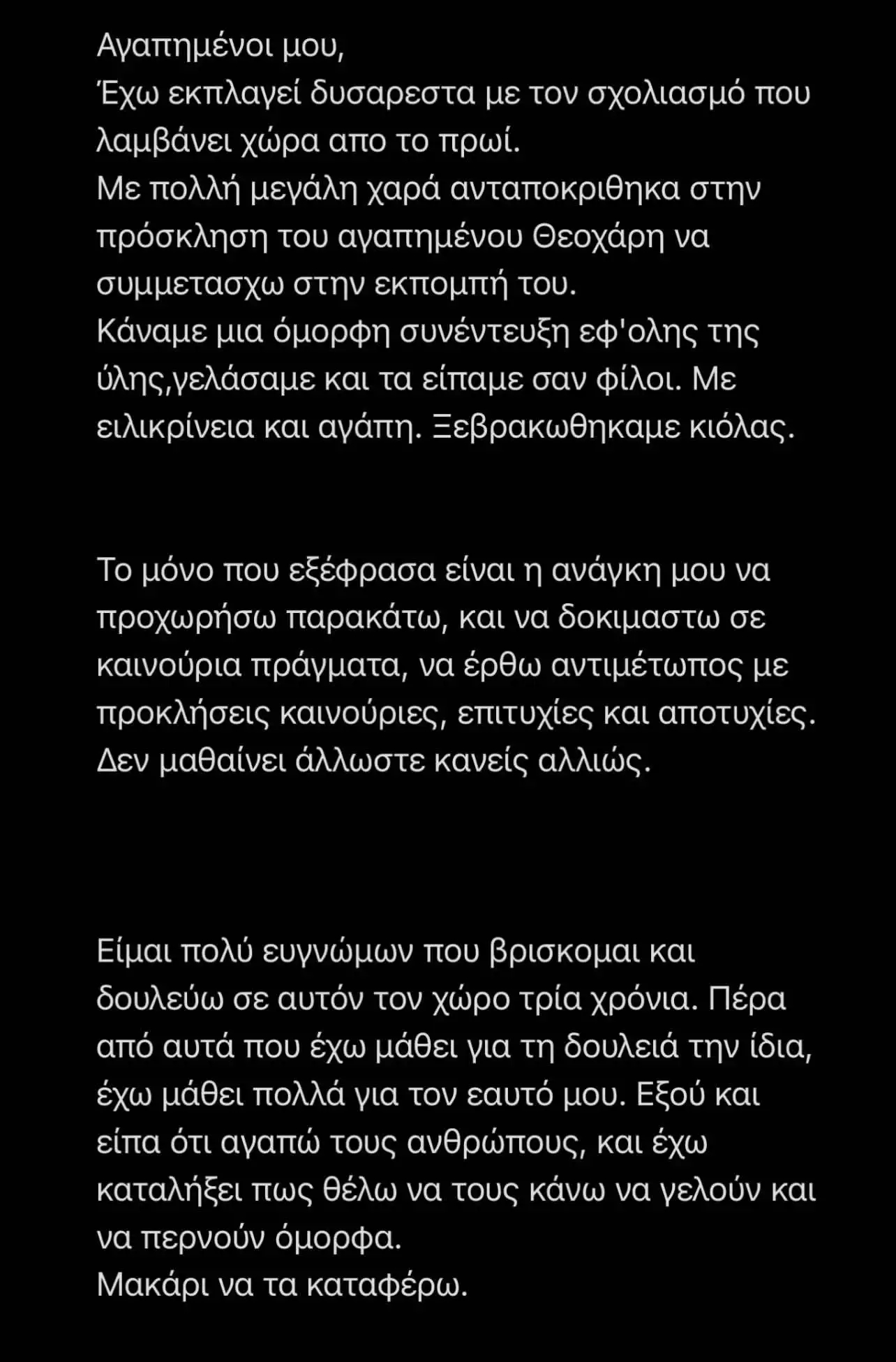 Αγαπημένοι μου,
Έχω εκπλαγεί δυσαρεστα με τον σχολιασμό που λαμβάνει χώρα απο το πρωί.
Με πολλή μεγάλη χαρά ανταποκριθηκα στην πρόσκληση του αγαπημένου Θεοχάρη να συμμετασχω στην εκπομπή του.
Κάναμε μια όμορφη συνέντευξη εφ'ολης της ύλης,γελάσαμε και τα είπαμε σαν φίλοι. Με ειλικρίνεια και αγάπη. Ξεβρακωθηκαμε κιόλας.

Το μόνο που εξέφρασα είναι η ανάγκη μου να προχωρήσω παρακάτω, και να δοκιμαστω σε καινούρια πράγματα, να έρθω αντιμέτωπος με προκλήσεις καινούριες, επιτυχίες και αποτυχίες. Δεν μαθαίνει άλλωστε κανείς αλλιώς.

Είμαι πολύ ευγνώμων που βρισκομαι και δουλεύω σε αυτόν τον χώρο τρία χρόνια. Πέρα από αυτά που έχω μάθει για τη δουλειά την ίδια, έχω μάθει πολλά για τον εαυτό μου. Εξού και είπα ότι αγαπώ τους ανθρώπους, και έχω καταλήξει πως θέλω να τους κάνω να γελούν και να περνούν όμορφα.
Μακάρι να τα καταφέρω.